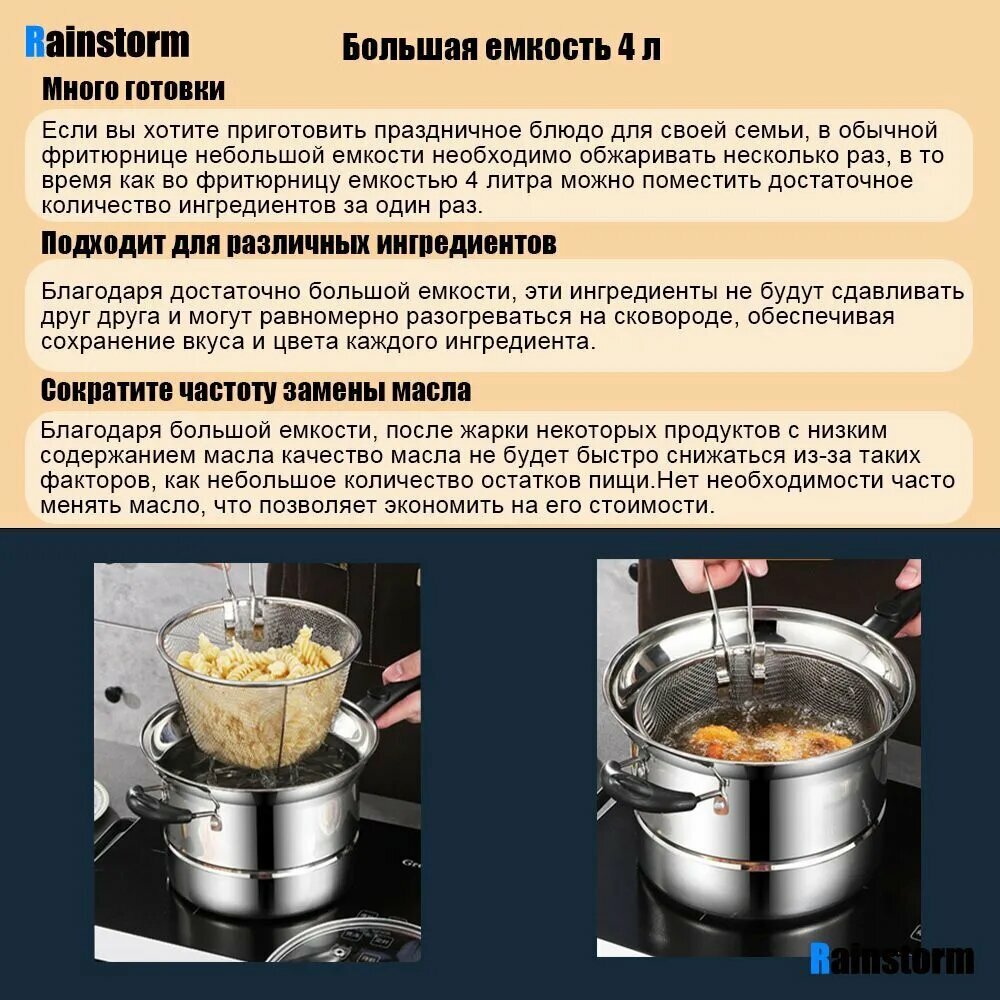 Rainstorm

Большая емкость 4 л

Много готовки

Если вы хотите приготовить праздничное блюдо для своей семьи, в обычной фритюрнице небольшой емкости необходимо обжаривать несколько раз, в то время как во фритюрницу емкостью 4 литра можно поместить достаточное количество ингредиентов за один раз.

Подходит для различных ингредиентов

Благодаря достаточно большой емкости, эти ингредиенты не будут сдавливать друг друга и могут равномерно разогреваться на сковороде, обеспечивая сохранение вкуса и цвета каждого ингредиента.

Сократите частоту замены масла

Благодаря большой емкости, после жарки некоторых продуктов с низким содержанием масла качество масла не будет быстро снижаться из-за таких факторов, как небольшое количество остатков пищи.Нет необходимости часто менять масло, что позволяет экономить на его стоимости.

Rainstorm